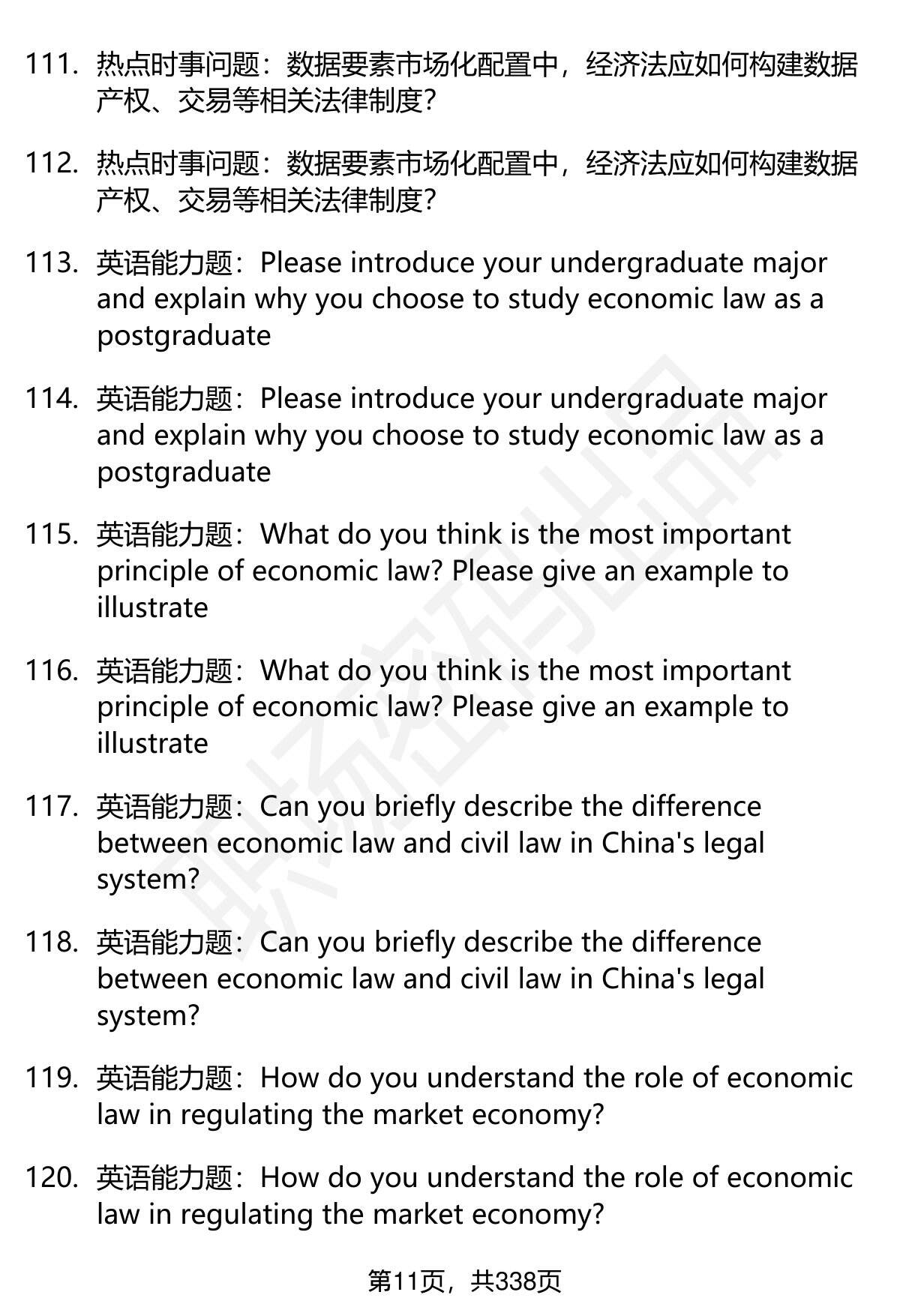 111. 热点时事问题：数据要素市场化配置中，经济法应如何构建数据产权、交易等相关法律制度?

112. 热点时事问题：数据要素市场化配置中，经济法应如何构建数据产权、交易等相关法律制度?

113. 英语能力题：Please introduce your undergraduate major and explain why you choose to study economic law as a postgraduate

114. 英语能力题：Please introduce your undergraduate major and explain why you choose to study economic law as a postgraduate

115. 英语能力题：What do you think is the most important principle of economic law? Please give an example to illustrate

116. 英语能力题：What do you think is the most important principle of economic law? Please give an example to illustrate

117. 英语能力题：Can you briefly describe the difference between economic law and civil law in China's legal system?

118. 英语能力题：Can you briefly describe the difference between economic law and civil law in China's legal system?

119. 英语能力题：How do you understand the role of economic law in regulating the market economy?

120. 英语能力题：How do you understand the role of economic law in regulating the market economy?

第11页，共338页

职场密码出品